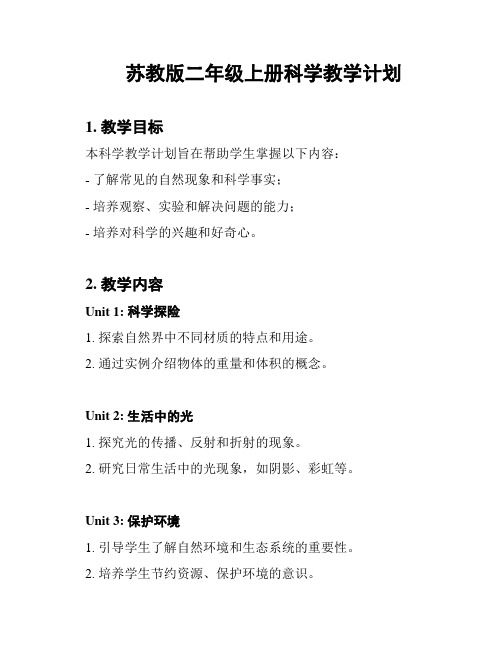 苏教版二年级上册科学教学计划

1. 教学目标

本科学教学计划旨在帮助学生掌握以下内容：

- 了解常见的自然现象和科学事实；

- 培养观察、实验和解决问题的能力；

- 培养对科学的兴趣和好奇心。

2. 教学内容

Unit 1: 科学探险

1. 探索自然界中不同材质的特点和用途。

2. 通过实例介绍物体的重量和体积的概念。

Unit 2: 生活中的光

1. 探究光的传播、反射和折射的现象。

2. 研究日常生活中的光现象，如阴影、彩虹等。

Unit 3: 保护环境

1. 引导学生了解自然环境和生态系统的重要性。

2. 培养学生节约资源、保护环境的意识。